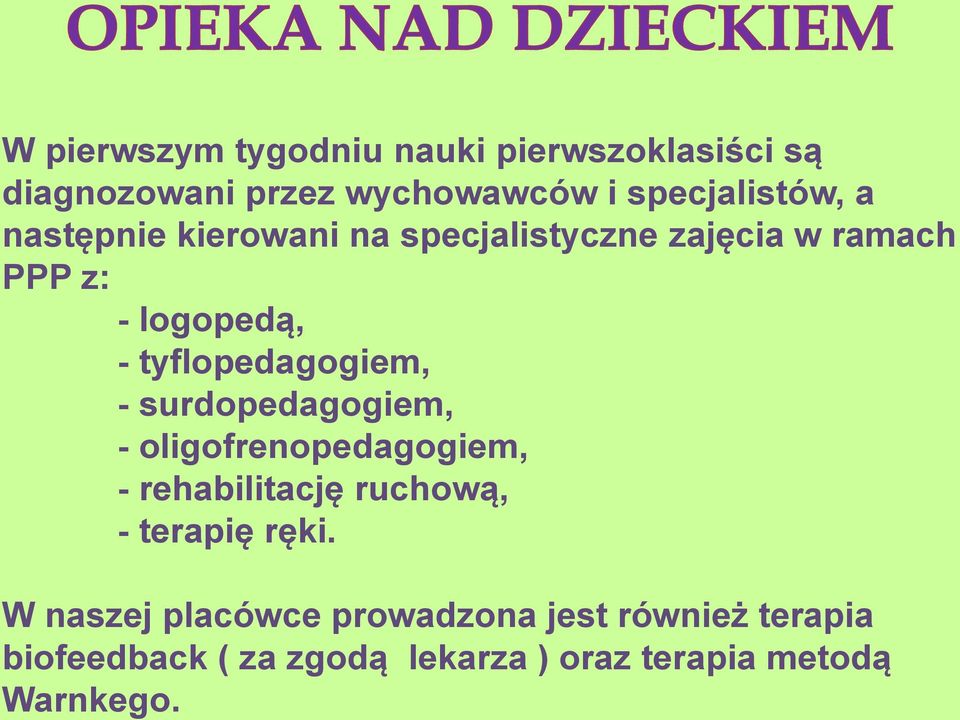 OPIEKA NAD DZIECKIEM

W pierwszym tygodniu nauki pierwszoklasiści są diagnozowani przez wychowawców i specjalistów, a następnie kierowani na specjalistyczne zajęcia w ramach PPP z:
- logopedą,
- tyflopedagogiem,
- surdopedagogiem,
- oligofrenopedagogiem,
- rehabilitację ruchową,
- terapię ręki.

W naszej placówce prowadzona jest również terapia biofeedback ( za zgodą lekarza ) oraz terapia metodą Warnkego.